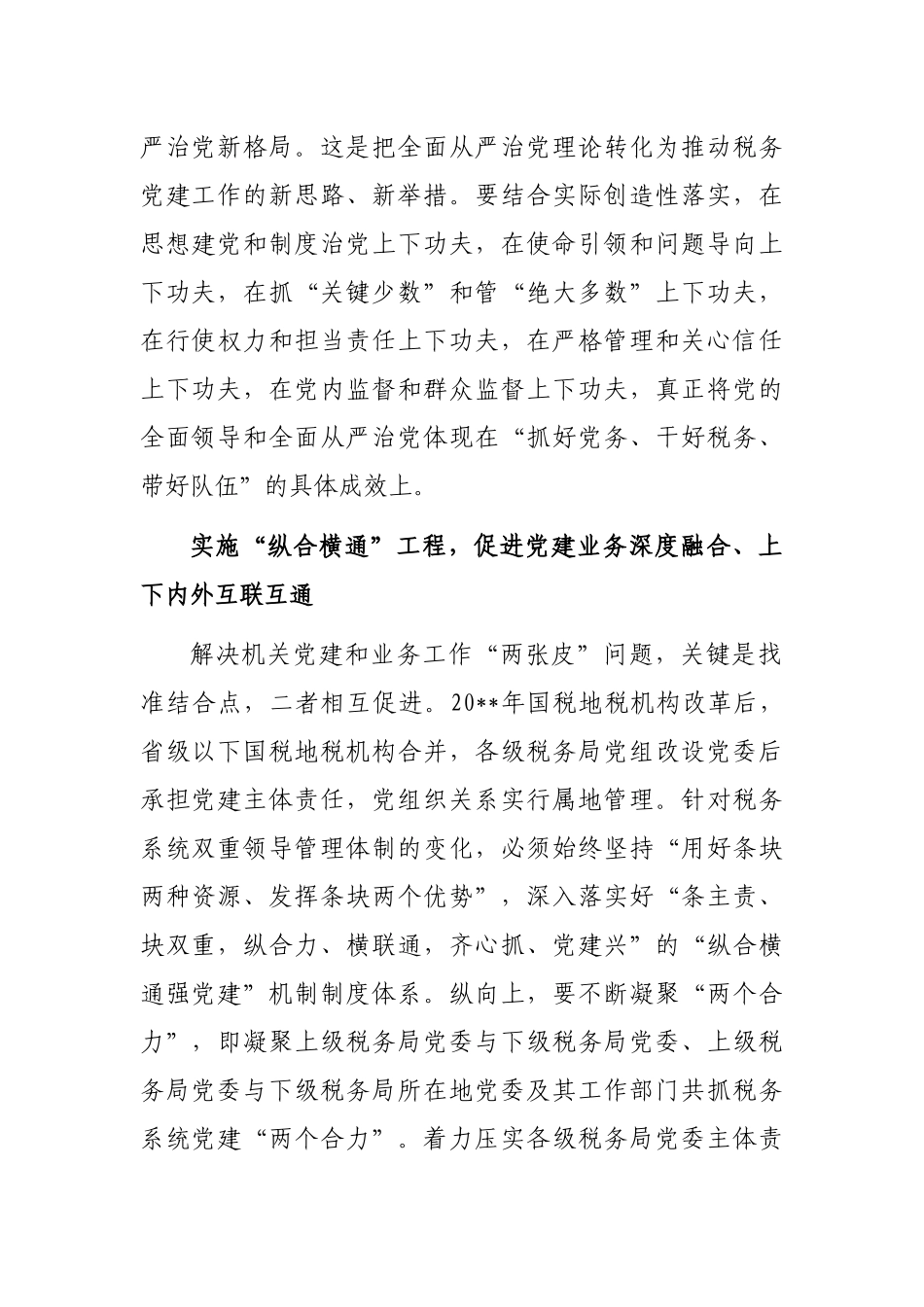 严治党新格局。这是把全面从严治党理论转化为推动税务党建工作的新思路、新举措。要结合实际创造性落实，在思想建党和制度治党上下功夫，在使命引领和问题导向上下功夫，在抓“关键少数”和管“绝大多数”上下功夫，在行使权力和担当责任上下功夫，在严格管理和关心信任上下功夫，在党内监督和群众监督上下功夫，真正将党的全面领导和全面从严治党体现在“抓好党务、干好税务、带好队伍”的具体成效上。

实施“纵合横通”工程，促进党建业务深度融合、上下内外互联互通

解决机关党建和业务工作“两张皮”问题，关键是找准结合点，二者相互促进。20**年国税地税机构改革后，省级以下国税地税机构合并，各级税务局党组改设党委后承担党建主体责任，党组织关系实行属地管理。针对税务系统双重领导管理体制的变化，必须始终坚持“用好条块两种资源、发挥条块两个优势”，深入落实好“条主责、块双重，纵合力、横联通，齐心抓、党建兴”的“纵合横通强党建”机制制度体系。纵向上，要不断凝聚“两个合力”，即凝聚上级税务局党委与下级税务局党委、上级税务局党委与下级税务局所在地党委及其工作部门共抓税务系统党建“两个合力”。着力压实各级税务局党委主体责